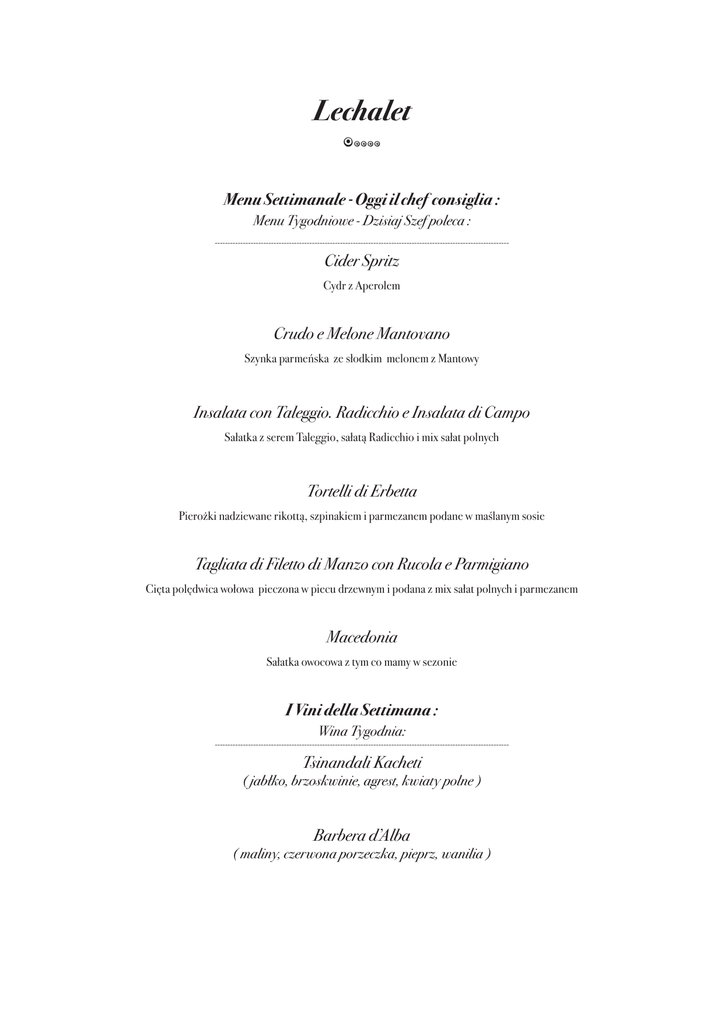 Lechalet

Menu Settimanale - Oggi il chef consiglia :
Menu Tygodniowe - Dzisiaj Szef poleca :

Cider Spritz
Cydr z Aperolem

Crudo e Melone Mantovano
Szynka parmeńska ze słodkim melonem z Mantowy

Insalata con Taleggio. Radicchio e Insalata di Campo
Sałatka z serem Taleggio, sałatą Radicchio i mix sałat polnych

Tortelli di Erbetta
Pierożki nadziewane rikottą, szpinakiem i parmezanem podane w maślanym sosie

Tagliata di Filetto di Manzo con Rucola e Parmigiano
Cięta polędwica wołowa pieczona w piecu drzewnym i podana z mix sałat polnych i parmezanem

Macedonia
Sałatka owocowa z tym co mamy w sezonie

I Vini della Settimana :
Wina Tygodnia:

Tsinandali Kacheti
( jabłko, brzoskwinie, agrest, kwiaty polne )

Barbera d'Alba
( maliny, czerwona porzeczka, pieprz, wanilia )